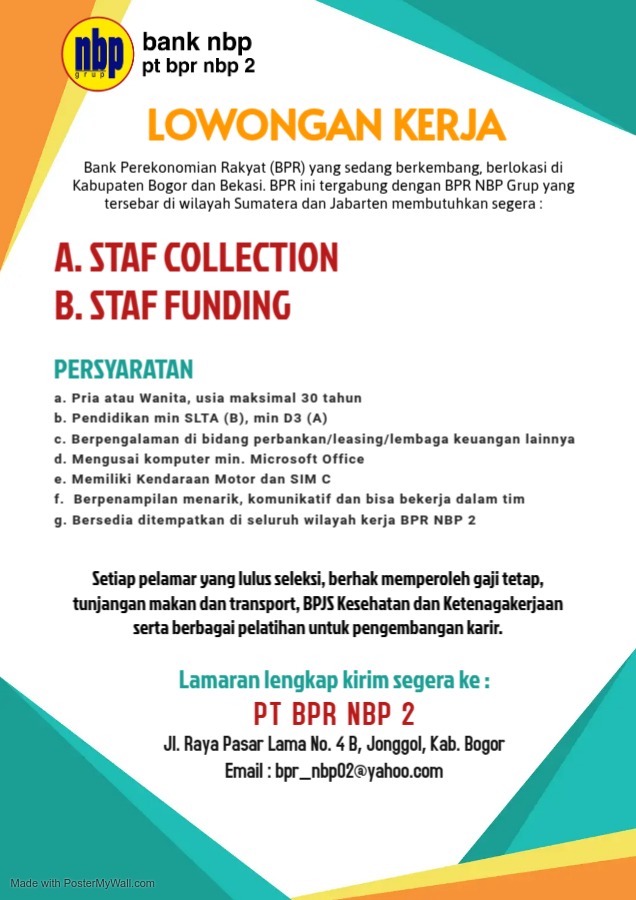 nbp
grup

bank nbp
pt bpr nbp 2

LOWONGAN KERJA

Bank Perekonomian Rakyat (BPR) yang sedang berkembang, berlokasi di Kabupaten Bogor dan Bekasi. BPR ini tergabung dengan BPR NBP Grup yang tersebar di wilayah Sumatera dan Jabarten membutuhkan segera :

A. STAF COLLECTION
B. STAF FUNDING

PERSYARATAN

a. Pria atau Wanita, usia maksimal 30 tahun
b. Pendidikan min SLTA (B), min D3 (A)
c. Berpengalaman di bidang perbankan/leasing/lembaga keuangan lainnya
d. Mengusai komputer min. Microsoft Office
e. Memiliki Kendaraan Motor dan SIM C
f. Berpenampilan menarik, komunikatif dan bisa bekerja dalam tim
g. Bersedia ditempatkan di seluruh wilayah kerja BPR NBP 2

Setiap pelamar yang lulus seleksi, berhak memperoleh gaji tetap, tunjangan makan dan transport, BPJS Kesehatan dan Ketenagakerjaan serta berbagai pelatihan untuk pengembangan karir.

Lamaran lengkap kirim segera ke :
PT BPR NBP 2
Jl. Raya Pasar Lama No. 4 B, Jonggol, Kab. Bogor
Email : bpr_nbp02@yahoo.com

Made with PosterMyWall.com